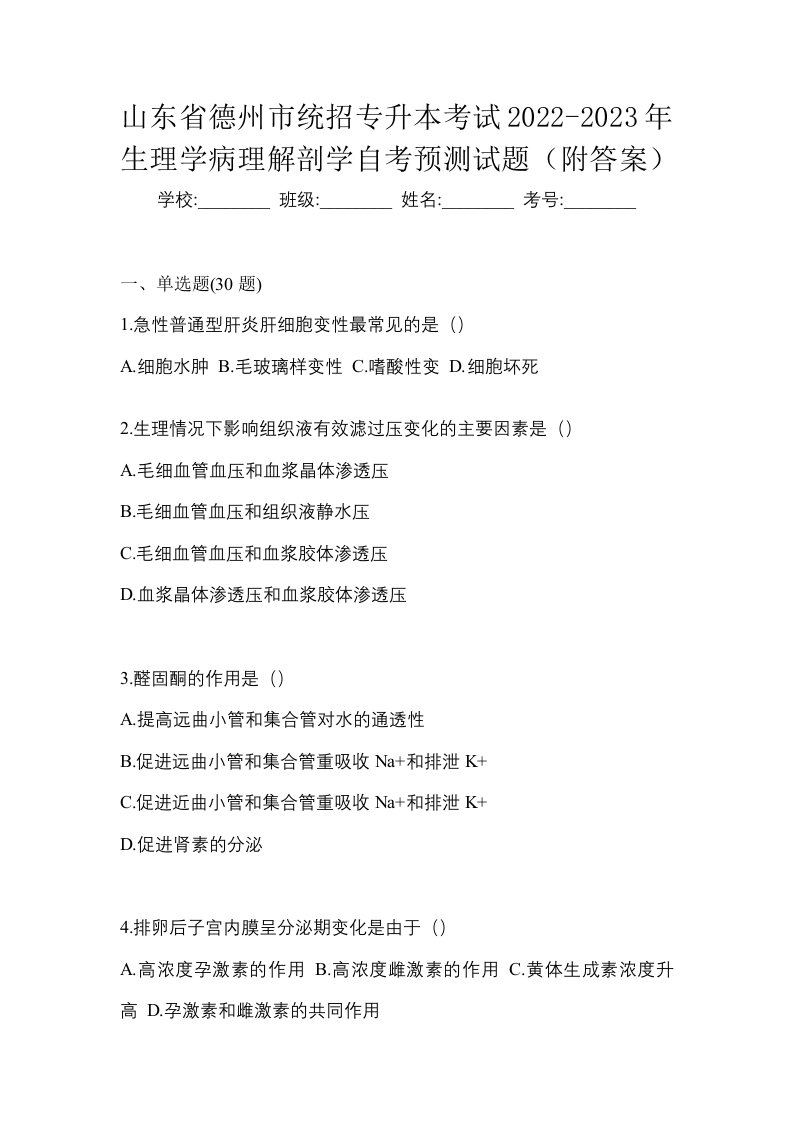 山东省德州市统招专升本考试2022-2023年生理学病理解剖学自考预测试题（附答案）

学校:________ 班级:________ 姓名:________ 考号:________

一、单选题(30 题)

1.急性普通型肝炎肝细胞变性最常见的是（）

A.细胞水肿 B.毛玻璃样变性 C.嗜酸性变 D.细胞坏死

2.生理情况下影响组织液有效滤过压变化的主要因素是（）

A.毛细血管血压和血浆晶体渗透压

B.毛细血管血压和组织液静水压

C.毛细血管血压和血浆胶体渗透压

D.血浆晶体渗透压和血浆胶体渗透压

3.醛固酮的作用是（）

A.提高远曲小管和集合管对水的通透性

B.促进远曲小管和集合管重吸收 Na+和排泄 K+

C.促进近曲小管和集合管重吸收 Na+和排泄 K+

D.促进肾素的分泌

4.排卵后子宫内膜呈分泌期变化是由于（）

A.高浓度孕激素的作用 B.高浓度雌激素的作用 C.黄体生成素浓度升高 D.孕激素和雌激素的共同作用